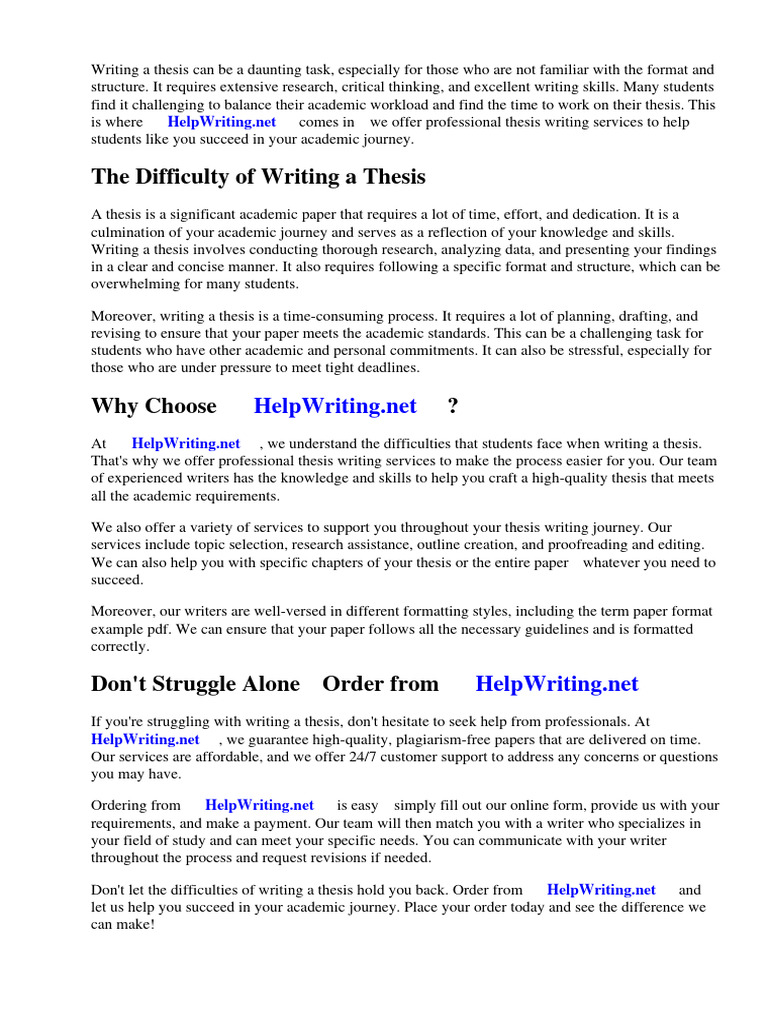 Writing a thesis can be a daunting task, especially for those who are not familiar with the format and structure. It requires extensive research, critical thinking, and excellent writing skills. Many students find it challenging to balance their academic workload and find the time to work on their thesis. This is where HelpWriting.net comes in we offer professional thesis writing services to help students like you succeed in your academic journey.

The Difficulty of Writing a Thesis

A thesis is a significant academic paper that requires a lot of time, effort, and dedication. It is a culmination of your academic journey and serves as a reflection of your knowledge and skills. Writing a thesis involves conducting thorough research, analyzing data, and presenting your findings in a clear and concise manner. It also requires following a specific format and structure, which can be overwhelming for many students.

Moreover, writing a thesis is a time-consuming process. It requires a lot of planning, drafting, and revising to ensure that your paper meets the academic standards. This can be a challenging task for students who have other academic and personal commitments. It can also be stressful, especially for those who are under pressure to meet tight deadlines.

Why Choose HelpWriting.net ?

At HelpWriting.net , we understand the difficulties that students face when writing a thesis. That's why we offer professional thesis writing services to make the process easier for you. Our team of experienced writers has the knowledge and skills to help you craft a high-quality thesis that meets all the academic requirements.

We also offer a variety of services to support you throughout your thesis writing journey. Our services include topic selection, research assistance, outline creation, and proofreading and editing. We can also help you with specific chapters of your thesis or the entire paper whatever you need to succeed.

Moreover, our writers are well-versed in different formatting styles, including the term paper format example pdf. We can ensure that your paper follows all the necessary guidelines and is formatted correctly.

Don't Struggle Alone Order from HelpWriting.net

If you're struggling with writing a thesis, don't hesitate to seek help from professionals. At HelpWriting.net , we guarantee high-quality, plagiarism-free papers that are delivered on time. Our services are affordable, and we offer 24/7 customer support to address any concerns or questions you may have.

Ordering from HelpWriting.net is easy simply fill out our online form, provide us with your requirements, and make a payment. Our team will then match you with a writer who specializes in your field of study and can meet your specific needs. You can communicate with your writer throughout the process and request revisions if needed.

Don't let the difficulties of writing a thesis hold you back. Order from HelpWriting.net and let us help you succeed in your academic journey. Place your order today and see the difference we can make!